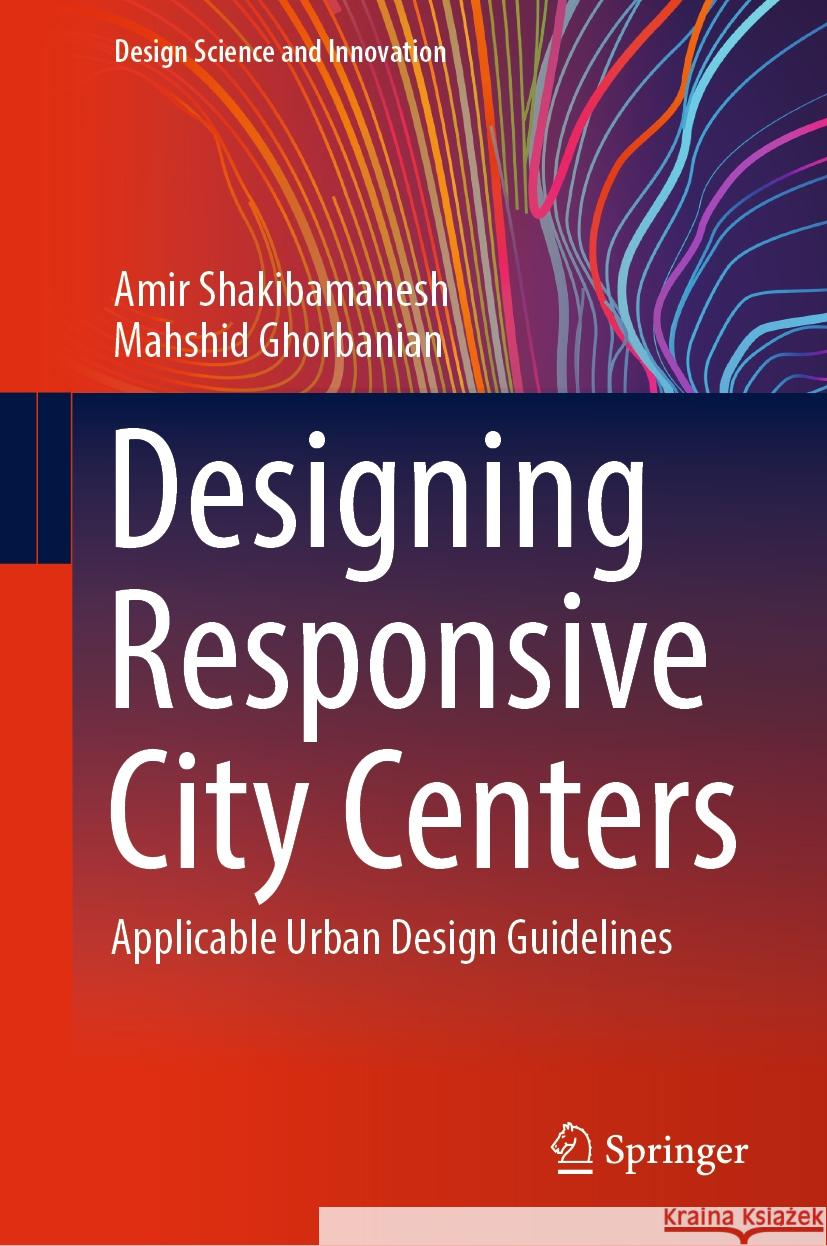 Design Science and Innovation

Amir Shakibamanesh
Mahshid Ghorbanian

Designing Responsive City Centers

Applicable Urban Design Guidelines

Springer